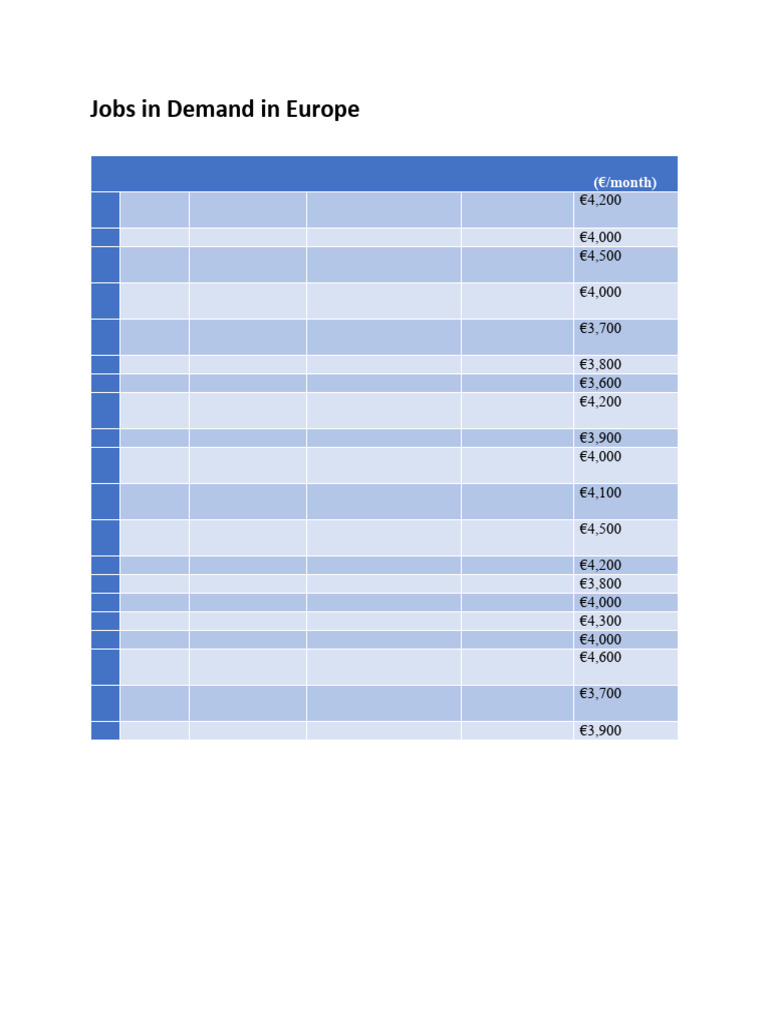 Jobs in Demand in Europe

| | | | | | (€/month) |
|---|---|---|---|---|---|
| | | | | | €4,200 |
| | | | | | €4,000 |
| | | | | | €4,500 |
| | | | | | €4,000 |
| | | | | | €3,700 |
| | | | | | €3,800 |
| | | | | | €3,600 |
| | | | | | €4,200 |
| | | | | | €3,900 |
| | | | | | €4,000 |
| | | | | | €4,100 |
| | | | | | €4,500 |
| | | | | | €4,200 |
| | | | | | €3,800 |
| | | | | | €4,000 |
| | | | | | €4,300 |
| | | | | | €4,000 |
| | | | | | €4,600 |
| | | | | | €3,700 |
| | | | | | €3,900 |